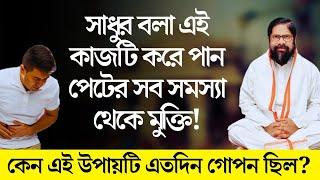 সাধুর বলা এই কাজটি করে পান পেটের সব সমস্যা থেকে মুক্তি!

কেন এই উপায়টি এতদিন গোপন ছিল?